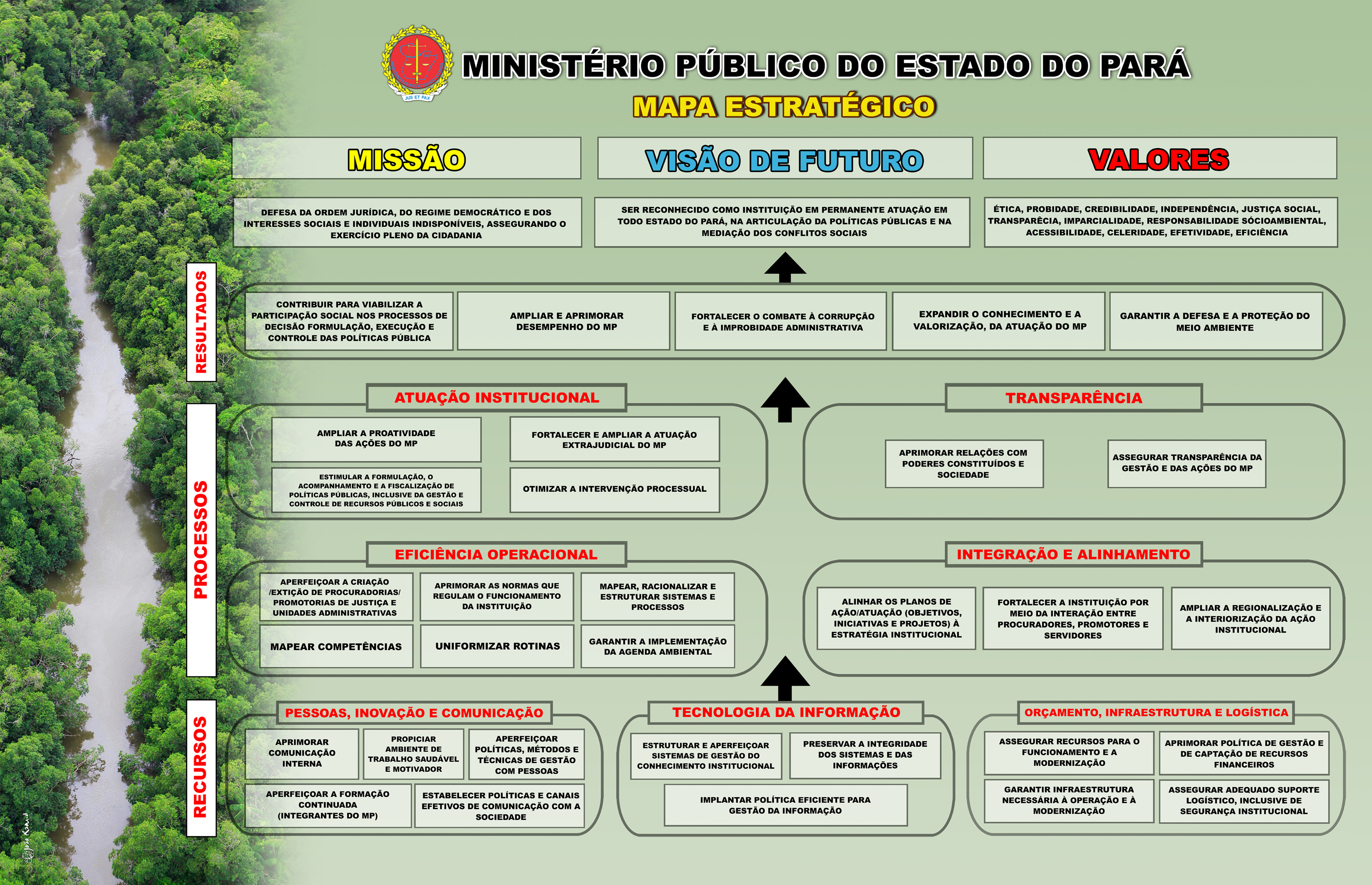 JUS ET PAX

MINISTÉRIO PÚBLICO DO ESTADO DO PARÁ

MAPA ESTRATÉGICO

MISSÃO

DEFESA DA ORDEM JURÍDICA, DO REGIME DEMOCRÁTICO E DOS INTERESSES SOCIAIS E INDIVIDUAIS INDISPONÍVEIS, ASSEGURANDO O EXERCÍCIO PLENO DA CIDADANIA

VISÃO DE FUTURO

SER RECONHECIDO COMO INSTITUIÇÃO EM PERMANENTE ATUAÇÃO EM TODO ESTADO DO PARÁ, NA ARTICULAÇÃO DA POLÍTICAS PÚBLICAS E NA MEDIAÇÃO DOS CONFLITOS SOCIAIS

VALORES

ÉTICA, PROBIDADE, CREDIBILIDADE, INDEPENDÊNCIA, JUSTIÇA SOCIAL, TRANSPARÊCIA, IMPARCIALIDADE, RESPONSABILIDADE SÓCIOAMBIENTAL, ACESSIBILIDADE, CELERIDADE, EFETIVIDADE, EFICIÊNCIA

RESULTADOS

CONTRIBUIR PARA VIABILIZAR A PARTICIPAÇÃO SOCIAL NOS PROCESSOS DE DECISÃO FORMULAÇÃO, EXECUÇÃO E CONTROLE DAS POLÍTICAS PÚBLICA

AMPLIAR E APRIMORAR DESEMPENHO DO MP

FORTALECER O COMBATE À CORRUPÇÃO E À IMPROBIDADE ADMINISTRATIVA

EXPANDIR O CONHECIMENTO E A VALORIZAÇÃO, DA ATUAÇÃO DO MP

GARANTIR A DEFESA E A PROTEÇÃO DO MEIO AMBIENTE

PROCESSOS

ATUAÇÃO INSTITUCIONAL

AMPLIAR A PROATIVIDADE DAS AÇÕES DO MP

FORTALECER E AMPLIAR A ATUAÇÃO EXTRAJUDICIAL DO MP

ESTIMULAR A FORMULAÇÃO, O ACOMPANHAMENTO E A FISCALIZAÇÃO DE POLÍTICAS PÚBLICAS, INCLUSIVE DA GESTÃO E CONTROLE DE RECURSOS PÚBLICOS E SOCIAIS

OTIMIZAR A INTERVENÇÃO PROCESSUAL

TRANSPARÊNCIA

APRIMORAR RELAÇÕES COM PODERES CONSTITUÍDOS E SOCIEDADE

ASSEGURAR TRANSPARÊNCIA DA GESTÃO E DAS AÇÕES DO MP

EFICIÊNCIA OPERACIONAL

APERFEIÇOAR A CRIAÇÃO /EXTIÇÃO DE PROCURADORIAS/ PROMOTORIAS DE JUSTIÇA E UNIDADES ADMINISTRATIVAS

APRIMORAR AS NORMAS QUE REGULAM O FUNCIONAMENTO DA INSTITUIÇÃO

MAPEAR, RACIONALIZAR E ESTRUTURAR SISTEMAS E PROCESSOS

MAPEAR COMPETÊNCIAS

UNIFORMIZAR ROTINAS

GARANTIR A IMPLEMENTAÇÃO DA AGENDA AMBIENTAL

INTEGRAÇÃO E ALINHAMENTO

ALINHAR OS PLANOS DE AÇÃO/ATUAÇÃO (OBJETIVOS, INICIATIVAS E PROJETOS) À ESTRATÉGIA INSTITUCIONAL

FORTALECER A INSTITUIÇÃO POR MEIO DA INTERAÇÃO ENTRE PROCURADORES, PROMOTORES E SERVIDORES

AMPLIAR A REGIONALIZAÇÃO E A INTERIORIZAÇÃO DA AÇÃO INSTITUCIONAL

RECURSOS

PESSOAS, INOVAÇÃO E COMUNICAÇÃO

APRIMORAR COMUNICAÇÃO INTERNA

PROPICIAR AMBIENTE DE TRABALHO SAUDÁVEL E MOTIVADOR

APERFEIÇOAR POLÍTICAS, MÉTODOS E TÉCNICAS DE GESTÃO COM PESSOAS

APERFEIÇOAR A FORMAÇÃO CONTINUADA (INTEGRANTES DO MP)

ESTABELECER POLÍTICAS E CANAIS EFETIVOS DE COMUNICAÇÃO COM A SOCIEDADE

TECNOLOGIA DA INFORMAÇÃO

ESTRUTURAR E APERFEIÇOAR SISTEMAS DE GESTÃO DO CONHECIMENTO INSTITUCIONAL

PRESERVAR A INTEGRIDADE DOS SISTEMAS E DAS INFORMAÇÕES

IMPLANTAR POLÍTICA EFICIENTE PARA GESTÃO DA INFORMAÇÃO

ORÇAMENTO, INFRAESTRUTURA E LOGÍSTICA

ASSEGURAR RECURSOS PARA O FUNCIONAMENTO E A MODERNIZAÇÃO

APRIMORAR POLÍTICA DE GESTÃO E DE CAPTAÇÃO DE RECURSOS FINANCEIROS

GARANTIR INFRAESTRUTURA NECESSÁRIA À OPERAÇÃO E À MODERNIZAÇÃO

ASSEGURAR ADEQUADO SUPORTE LOGÍSTICO, INCLUSIVE DE SEGURANÇA INSTITUCIONAL